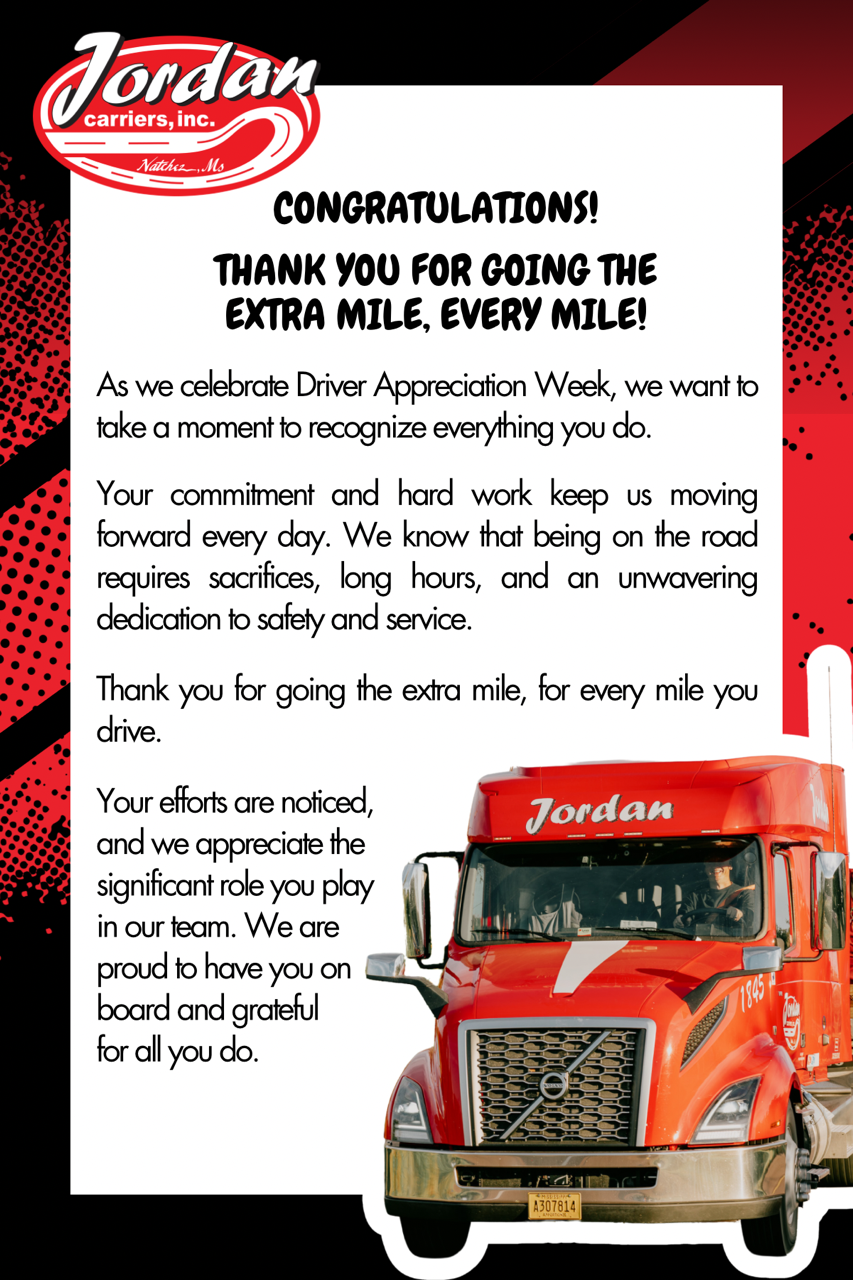 Jordan
carriers, inc.
Natchez, Ms

CONGRATULATIONS!

THANK YOU FOR GOING THE EXTRA MILE, EVERY MILE!

As we celebrate Driver Appreciation Week, we want to take a moment to recognize everything you do.

Your commitment and hard work keep us moving forward every day. We know that being on the road requires sacrifices, long hours, and an unwavering dedication to safety and service.

Thank you for going the extra mile, for every mile you drive.

Your efforts are noticed, and we appreciate the significant role you play in our team. We are proud to have you on board and grateful for all you do.

Jordan
1845
A307814